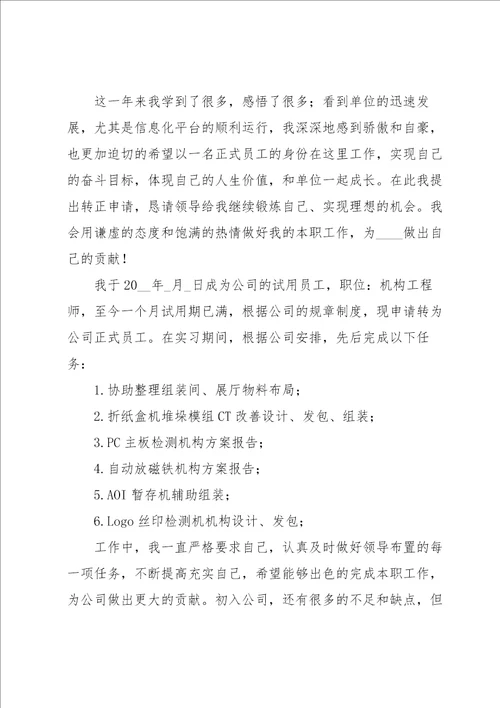 这一年来我学到了很多，感悟了很多；看到单位的迅速发展，尤其是信息化平台的顺利运行，我深深地感到骄傲和自豪，也更加迫切的希望以一名正式员工的身份在这里工作，实现自己的奋斗目标，体现自己的人生价值，和单位一起成长。在此我提出转正申请，恳请领导给我继续锻炼自己、实现理想的机会。我会用谦虚的态度和饱满的热情做好我的本职工作，为____做出自己的贡献！

我于20__年_月_日成为公司的试用员工，职位：机构工程师，至今一个月试用期已满，根据公司的规章制度，现申请转为公司正式员工。在实习期间，根据公司安排，先后完成以下任务：

1.协助整理组装间、展厅物料布局；

2.折纸盒机堆垛模组CT改善设计、发包、组装；

3.PC主板检测机构方案报告；

4.自动放磁铁机构方案报告；

5.AOI暂存机辅助组装；

6.Logo丝印检测机机构设计、发包；

工作中，我一直严格要求自己，认真及时做好领导布置的每一项任务，不断提高充实自己，希望能够出色的完成本职工作，为公司做出更大的贡献。初入公司，还有很多的不足和缺点，但